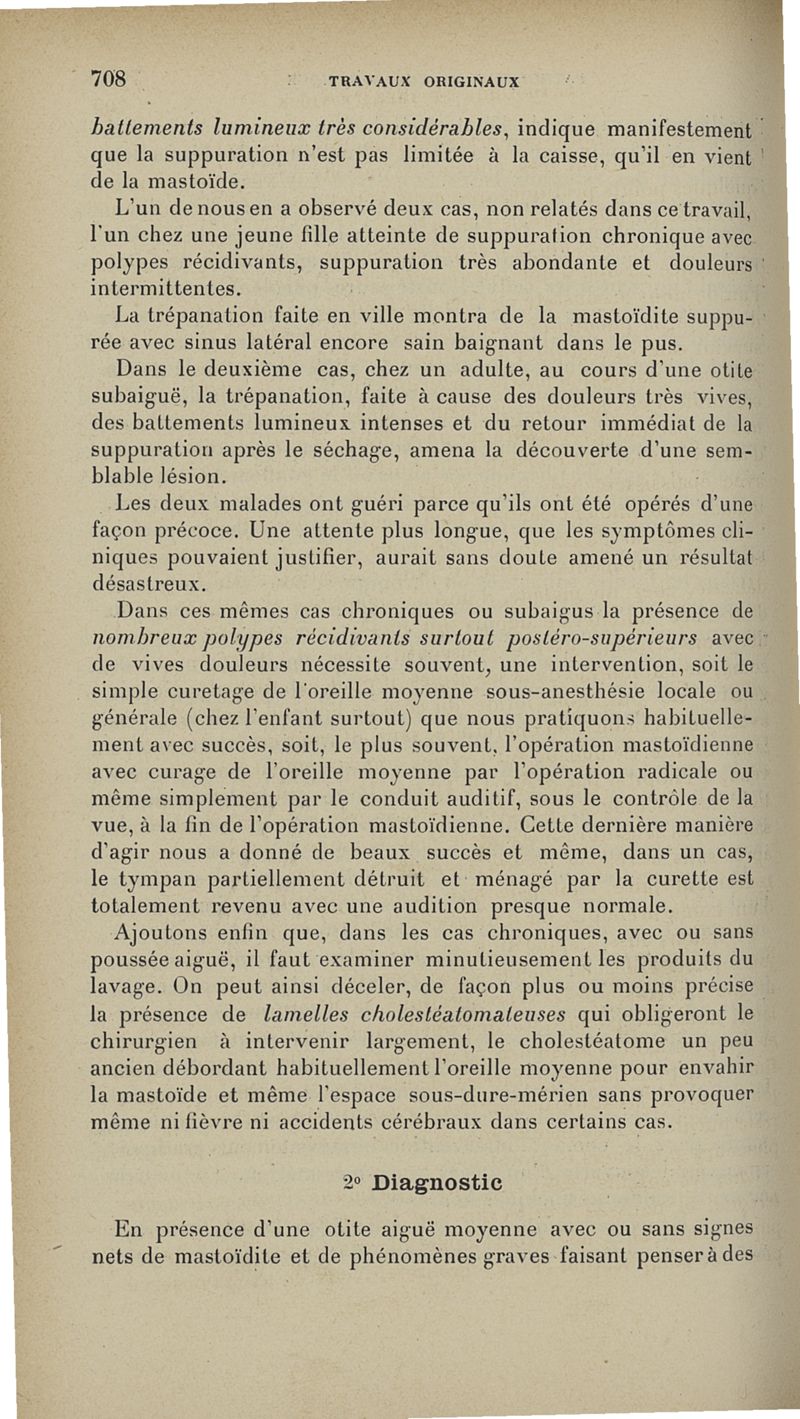 708 TRAVAUX ORIGINAUX

battements lumineux très considérables, indique manifestement que la suppuration n'est pas limitée à la caisse, qu'il en vient de la mastoïde.

L'un de nous en a observé deux cas, non relatés dans ce travail, l'un chez une jeune fille atteinte de suppuration chronique avec polypes récidivants, suppuration très abondante et douleurs intermittentes.

La trépanation faite en ville montra de la mastoïdite suppurée avec sinus latéral encore sain baignant dans le pus.

Dans le deuxième cas, chez un adulte, au cours d'une otite subaiguë, la trépanation, faite à cause des douleurs très vives, des battements lumineux intenses et du retour immédiat de la suppuration après le séchage, amena la découverte d'une semblable lésion.

Les deux malades ont guéri parce qu'ils ont été opérés d'une façon précoce. Une attente plus longue, que les symptômes cliniques pouvaient justifier, aurait sans doute amené un résultat désastreux.

Dans ces mêmes cas chroniques ou subaigus la présence de nombreux polypes récidivants surtout postéro-supérieurs avec de vives douleurs nécessite souvent, une intervention, soit le simple curetage de l'oreille moyenne sous-anesthésie locale ou générale (chez l'enfant surtout) que nous pratiquons habituellement avec succès, soit, le plus souvent, l'opération mastoïdienne avec curage de l'oreille moyenne par l'opération radicale ou même simplement par le conduit auditif, sous le contrôle de la vue, à la fin de l'opération mastoïdienne. Cette dernière manière d'agir nous a donné de beaux succès et même, dans un cas, le tympan partiellement détruit et ménagé par la curette est totalement revenu avec une audition presque normale.

Ajoutons enfin que, dans les cas chroniques, avec ou sans poussée aiguë, il faut examiner minutieusement les produits du lavage. On peut ainsi déceler, de façon plus ou moins précise la présence de lamelles cholestéatomateuses qui obligeront le chirurgien à intervenir largement, le cholestéatome un peu ancien débordant habituellement l'oreille moyenne pour envahir la mastoïde et même l'espace sous-dure-mérien sans provoquer même ni fièvre ni accidents cérébraux dans certains cas.

2° Diagnostic

En présence d'une otite aiguë moyenne avec ou sans signes nets de mastoïdite et de phénomènes graves faisant penser à des